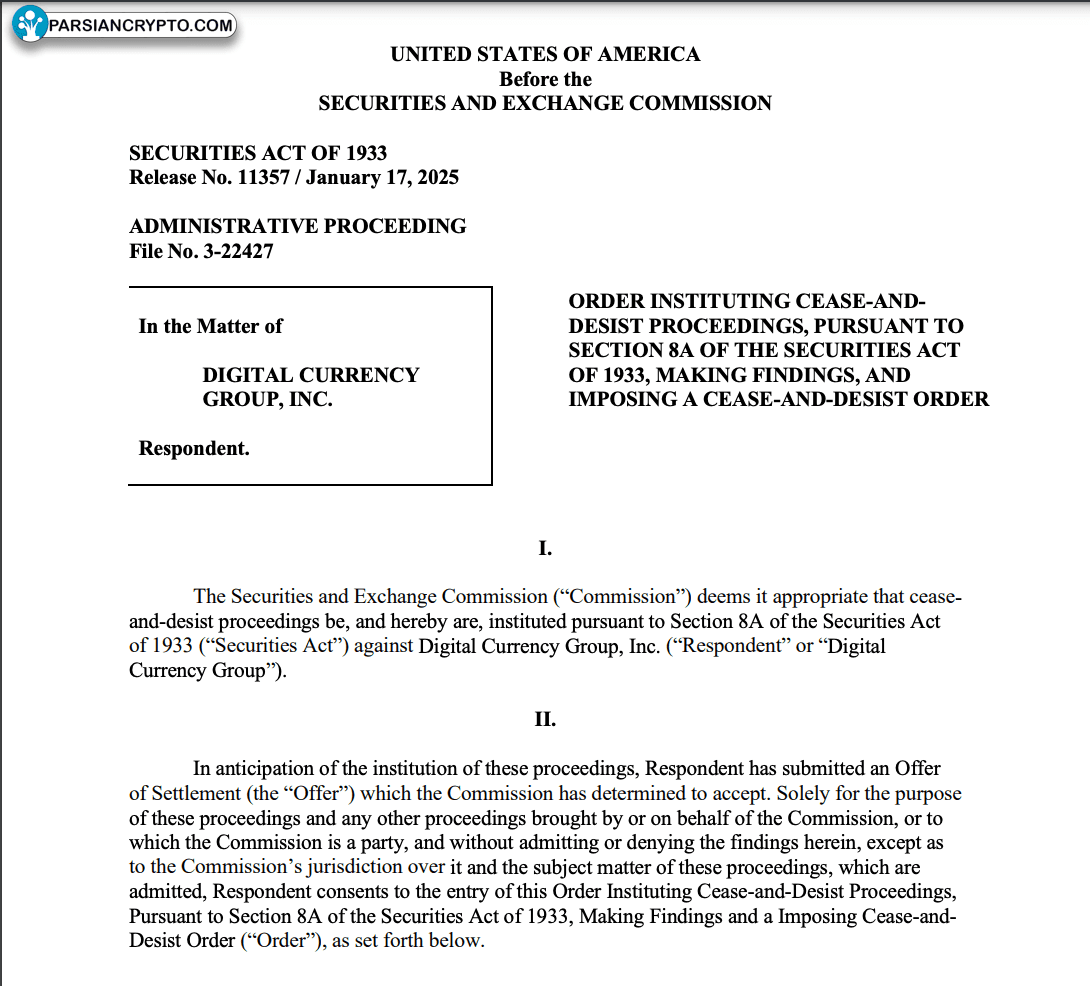 PARSIANCRYPTO.COM

UNITED STATES OF AMERICA
Before the
SECURITIES AND EXCHANGE COMMISSION

SECURITIES ACT OF 1933
Release No. 11357 / January 17, 2025

ADMINISTRATIVE PROCEEDING
File No. 3-22427

In the Matter of

DIGITAL CURRENCY
GROUP, INC.

Respondent.

ORDER INSTITUTING CEASE-AND-DESIST PROCEEDINGS, PURSUANT TO SECTION 8A OF THE SECURITIES ACT OF 1933, MAKING FINDINGS, AND IMPOSING A CEASE-AND-DESIST ORDER

I.

The Securities and Exchange Commission ("Commission") deems it appropriate that cease-and-desist proceedings be, and hereby are, instituted pursuant to Section 8A of the Securities Act of 1933 ("Securities Act") against Digital Currency Group, Inc. ("Respondent" or "Digital Currency Group").

II.

In anticipation of the institution of these proceedings, Respondent has submitted an Offer of Settlement (the "Offer") which the Commission has determined to accept. Solely for the purpose of these proceedings and any other proceedings brought by or on behalf of the Commission, or to which the Commission is a party, and without admitting or denying the findings herein, except as to the Commission's jurisdiction over it and the subject matter of these proceedings, which are admitted, Respondent consents to the entry of this Order Instituting Cease-and-Desist Proceedings, Pursuant to Section 8A of the Securities Act of 1933, Making Findings and a Imposing Cease-and-Desist Order ("Order"), as set forth below.